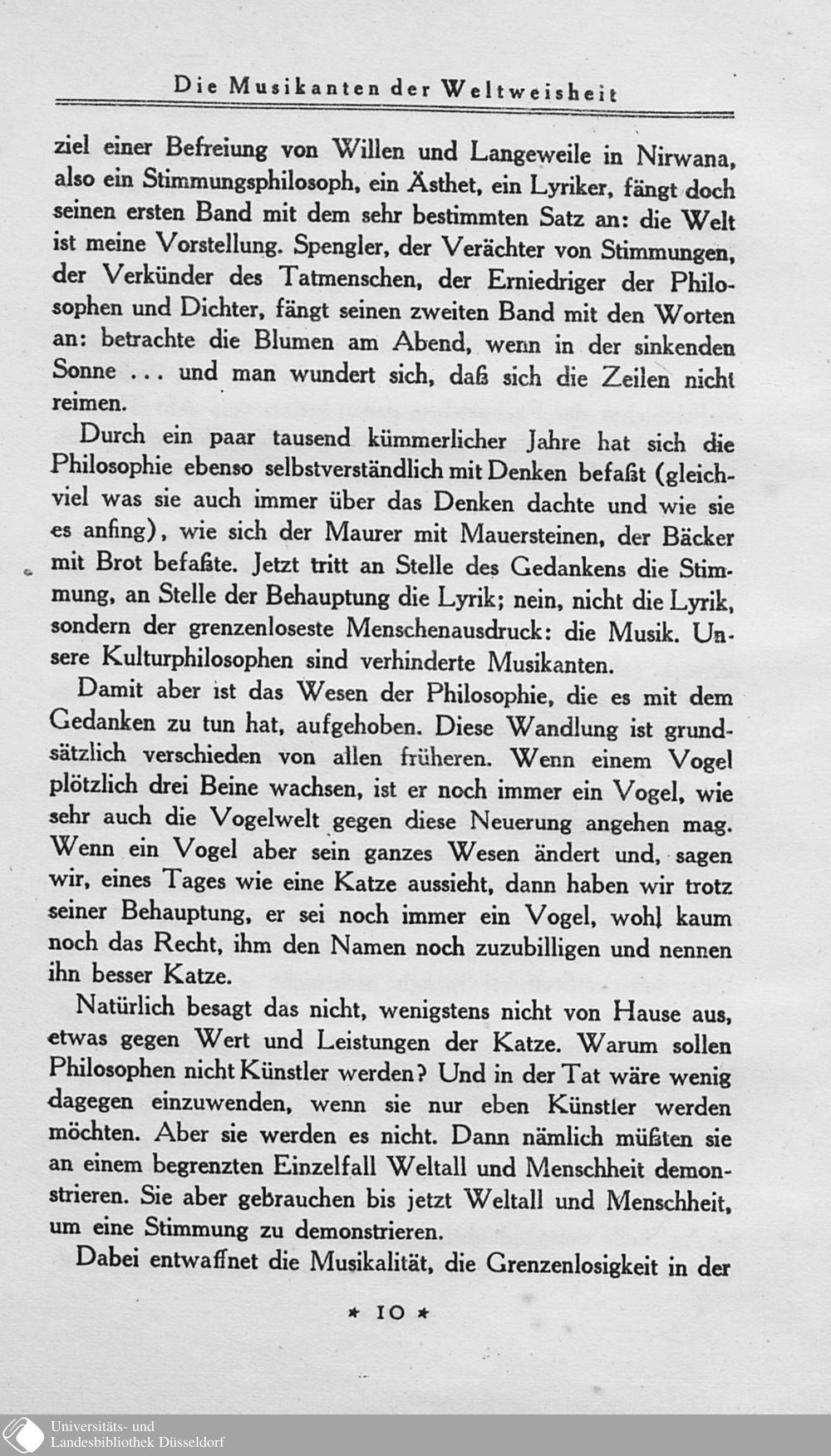 Die Musikanten der Weltweisheit

ziel einer Befreiung von Willen und Langeweile in Nirwana, also ein Stimmungsphilosoph, ein Ästhet, ein Lyriker, fängt doch seinen ersten Band mit dem sehr bestimmten Satz an: die Welt ist meine Vorstellung. Spengler, der Verächter von Stimmungen, der Verkünder des Tatmenschen, der Erniedriger der Philosophen und Dichter, fängt seinen zweiten Band mit den Worten an: betrachte die Blumen am Abend, wenn in der sinkenden Sonne ... und man wundert sich, daß sich die Zeilen nicht reimen.

Durch ein paar tausend kümmerlicher Jahre hat sich die Philosophie ebenso selbstverständlich mit Denken befaßt (gleichviel was sie auch immer über das Denken dachte und wie sie es anfing), wie sich der Maurer mit Mauersteinen, der Bäcker mit Brot befaßte. Jetzt tritt an Stelle des Gedankens die Stimmung, an Stelle der Behauptung die Lyrik; nein, nicht die Lyrik, sondern der grenzenloseste Menschenausdruck: die Musik. Unsere Kulturphilosophen sind verhinderte Musikanten.

Damit aber ist das Wesen der Philosophie, die es mit dem Gedanken zu tun hat, aufgehoben. Diese Wandlung ist grundsätzlich verschieden von allen früheren. Wenn einem Vogel plötzlich drei Beine wachsen, ist er noch immer ein Vogel, wie sehr auch die Vogelwelt gegen diese Neuerung angehen mag. Wenn ein Vogel aber sein ganzes Wesen ändert und, sagen wir, eines Tages wie eine Katze aussieht, dann haben wir trotz seiner Behauptung, er sei noch immer ein Vogel, wohl kaum noch das Recht, ihm den Namen noch zuzubilligen und nennen ihn besser Katze.

Natürlich besagt das nicht, wenigstens nicht von Hause aus, etwas gegen Wert und Leistungen der Katze. Warum sollen Philosophen nicht Künstler werden? Und in der Tat wäre wenig dagegen einzuwenden, wenn sie nur eben Künstler werden möchten. Aber sie werden es nicht. Dann nämlich müßten sie an einem begrenzten Einzelfall Weltall und Menschheit demonstrieren. Sie aber gebrauchen bis jetzt Weltall und Menschheit, um eine Stimmung zu demonstrieren.

Dabei entwaffnet die Musikalität, die Grenzenlosigkeit in der

* 10 *

Universitäts- und Landesbibliothek Düsseldorf